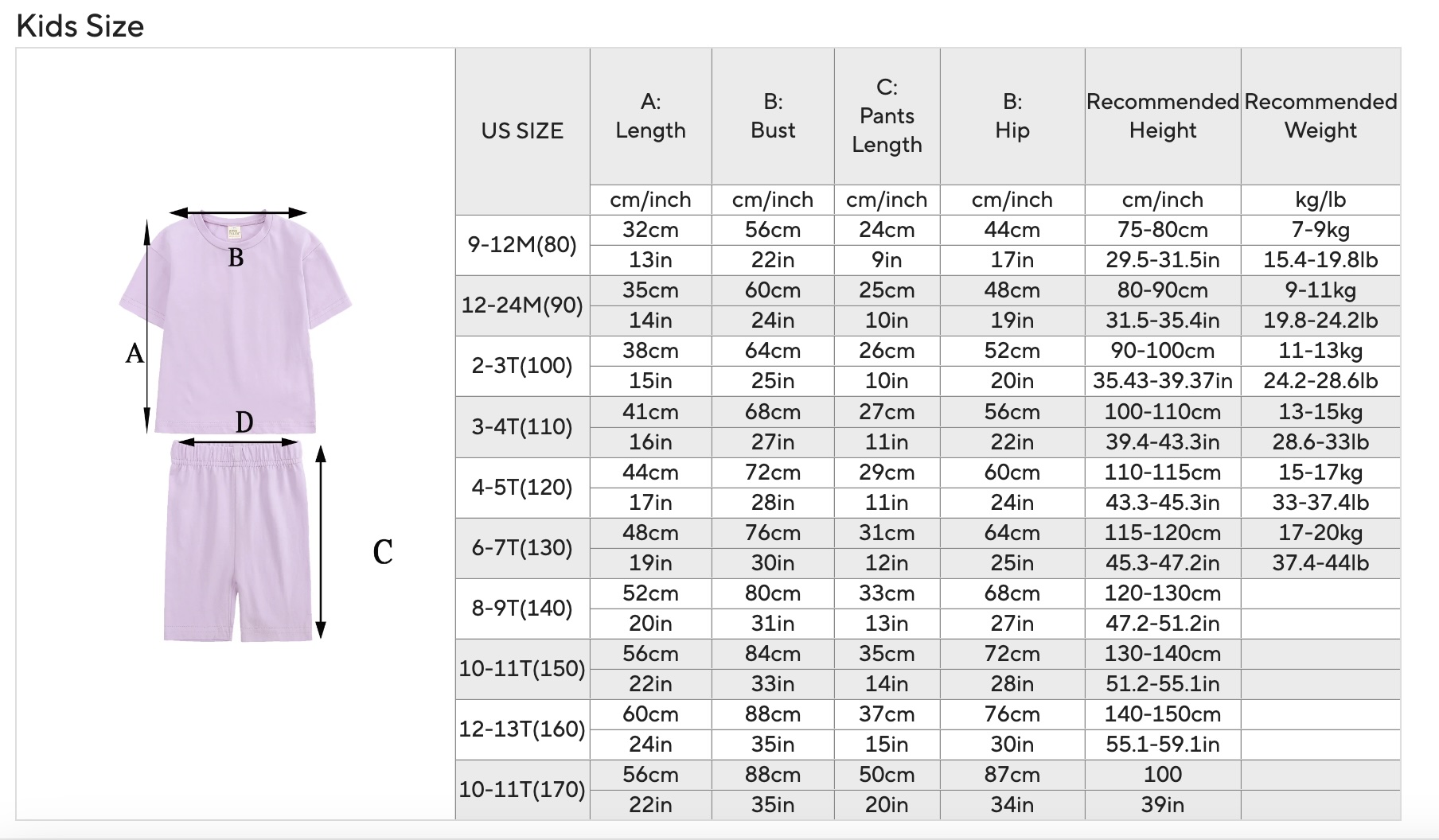 Kids Size

B
A
D
C

| US SIZE | A: Length | B: Bust | C: Pants Length | B: Hip | Recommended Height | Recommended Weight |
|---|---|---|---|---|---|---|
| | cm/inch | cm/inch | cm/inch | cm/inch | cm/inch | kg/lb |
| 9-12M(80) | 32cm | 56cm | 24cm | 44cm | 75-80cm | 7-9kg |
| | 13in | 22in | 9in | 17in | 29.5-31.5in | 15.4-19.8lb |
| 12-24M(90) | 35cm | 60cm | 25cm | 48cm | 80-90cm | 9-11kg |
| | 14in | 24in | 10in | 19in | 31.5-35.4in | 19.8-24.2lb |
| 2-3T(100) | 38cm | 64cm | 26cm | 52cm | 90-100cm | 11-13kg |
| | 15in | 25in | 10in | 20in | 35.43-39.37in | 24.2-28.6lb |
| 3-4T(110) | 41cm | 68cm | 27cm | 56cm | 100-110cm | 13-15kg |
| | 16in | 27in | 11in | 22in | 39.4-43.3in | 28.6-33lb |
| 4-5T(120) | 44cm | 72cm | 29cm | 60cm | 110-115cm | 15-17kg |
| | 17in | 28in | 11in | 24in | 43.3-45.3in | 33-37.4lb |
| 6-7T(130) | 48cm | 76cm | 31cm | 64cm | 115-120cm | 17-20kg |
| | 19in | 30in | 12in | 25in | 45.3-47.2in | 37.4-44lb |
| 8-9T(140) | 52cm | 80cm | 33cm | 68cm | 120-130cm | |
| | 20in | 31in | 13in | 27in | 47.2-51.2in | |
| 10-11T(150) | 56cm | 84cm | 35cm | 72cm | 130-140cm | |
| | 22in | 33in | 14in | 28in | 51.2-55.1in | |
| 12-13T(160) | 60cm | 88cm | 37cm | 76cm | 140-150cm | |
| | 24in | 35in | 15in | 30in | 55.1-59.1in | |
| 10-11T(170) | 56cm | 88cm | 50cm | 87cm | 100 | |
| | 22in | 35in | 20in | 34in | 39in | |